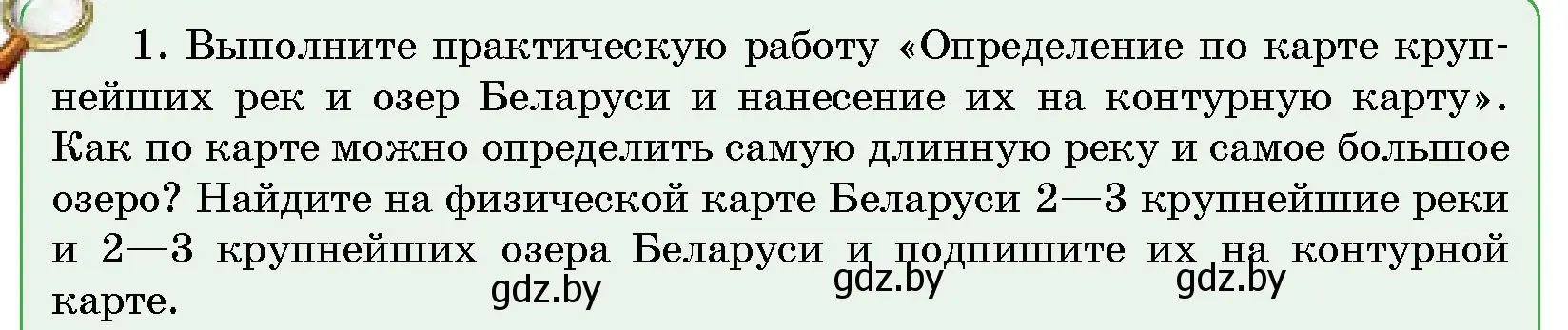 1. Выполните практическую работу «Определение по карте крупнейших рек и озер Беларуси и нанесение их на контурную карту». Как по карте можно определить самую длинную реку и самое большое озеро? Найдите на физической карте Беларуси 2—3 крупнейшие реки и 2—3 крупнейших озера Беларуси и подпишите их на контурной карте.

gdz.by gdz.by gdz.by